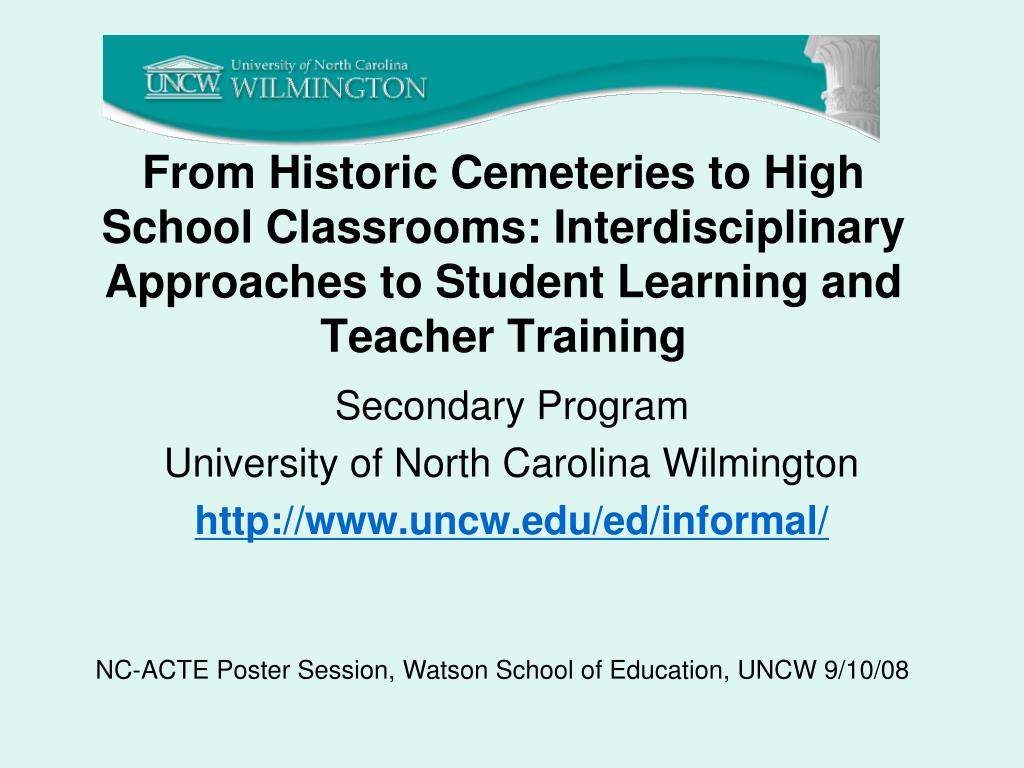 UNCW University of North Carolina WILMINGTON

From Historic Cemeteries to High School Classrooms: Interdisciplinary Approaches to Student Learning and Teacher Training

Secondary Program
University of North Carolina Wilmington
http://www.uncw.edu/ed/informal/

NC-ACTE Poster Session, Watson School of Education, UNCW 9/10/08